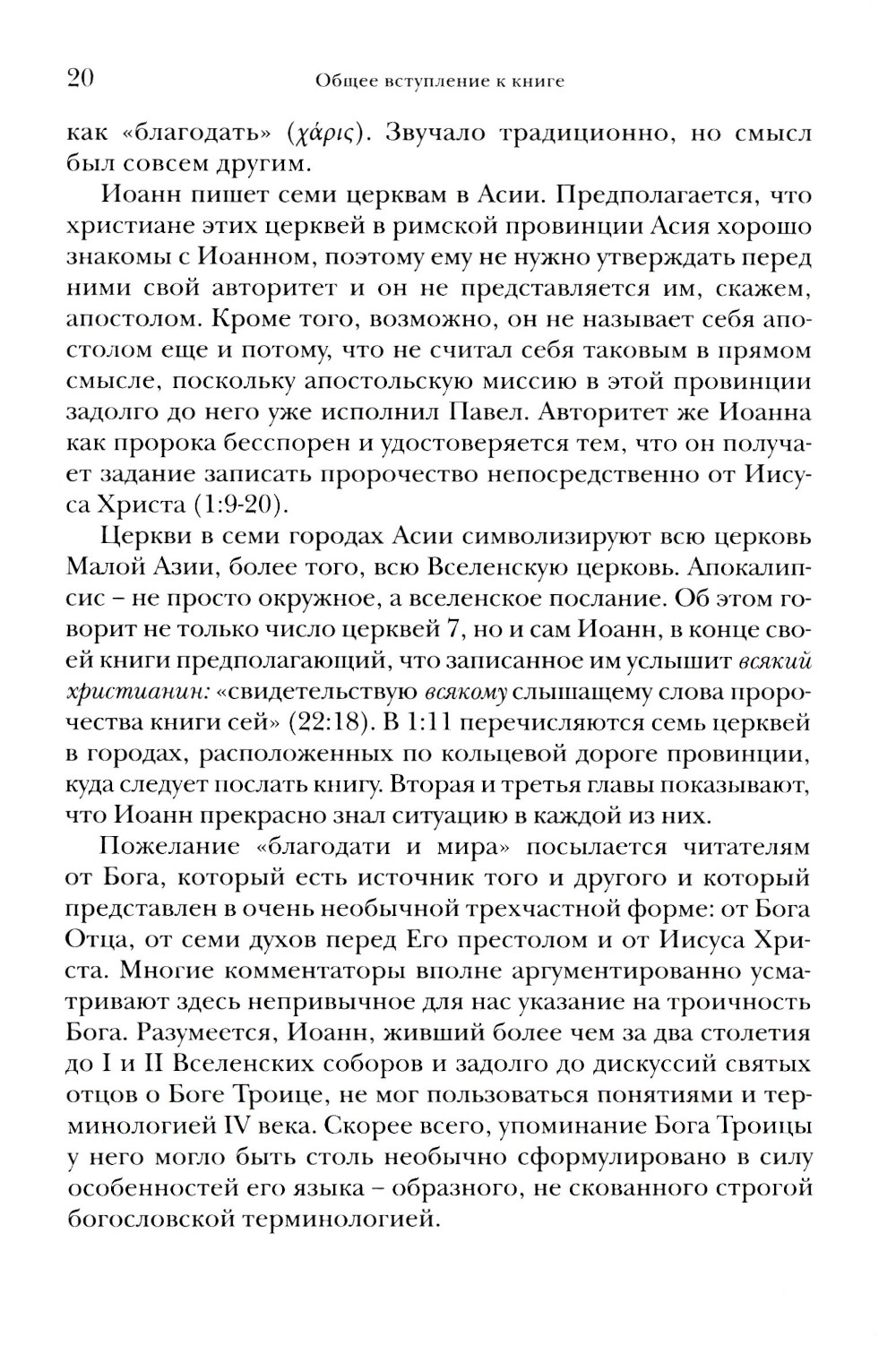 20 Общее вступление к книге

как «благодать» (χάρις). Звучало традиционно, но смысл был совсем другим.

Иоанн пишет семи церквам в Асии. Предполагается, что христиане этих церквей в римской провинции Асия хорошо знакомы с Иоанном, поэтому ему не нужно утверждать перед ними свой авторитет и он не представляется им, скажем, апостолом. Кроме того, возможно, он не называет себя апостолом еще и потому, что не считал себя таковым в прямом смысле, поскольку апостольскую миссию в этой провинции задолго до него уже исполнил Павел. Авторитет же Иоанна как пророка бесспорен и удостоверяется тем, что он получает задание записать пророчество непосредственно от Иисуса Христа (1:9-20).

Церкви в семи городах Асии символизируют всю церковь Малой Азии, более того, всю Вселенскую церковь. Апокалипсис – не просто окружное, а вселенское послание. Об этом говорит не только число церквей 7, но и сам Иоанн, в конце своей книги предполагающий, что записанное им услышит всякий христианин: «свидетельствую всякому слышащему слова пророчества книги сей» (22:18). В 1:11 перечисляются семь церквей в городах, расположенных по кольцевой дороге провинции, куда следует послать книгу. Вторая и третья главы показывают, что Иоанн прекрасно знал ситуацию в каждой из них.

Пожелание «благодати и мира» посылается читателям от Бога, который есть источник того и другого и который представлен в очень необычной трехчастной форме: от Бога Отца, от семи духов перед Его престолом и от Иисуса Христа. Многие комментаторы вполне аргументированно усматривают здесь непривычное для нас указание на троичность Бога. Разумеется, Иоанн, живший более чем за два столетия до I и II Вселенских соборов и задолго до дискуссий святых отцов о Боге Троице, не мог пользоваться понятиями и терминологией IV века. Скорее всего, упоминание Бога Троицы у него могло быть столь необычно сформулировано в силу особенностей его языка – образного, не скованного строгой богословской терминологией.